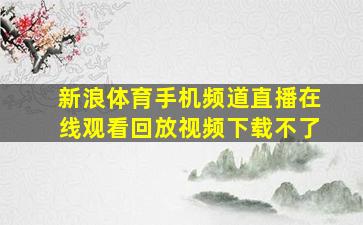 新浪体育手机频道直播在线观看回放视频下载不了